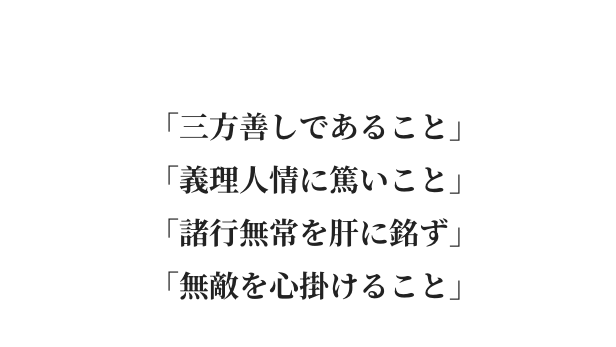 「三方善しであること」
「義理人情に篤いこと」
「諸行無常を肝に銘ず」
「無敵を心掛けること」